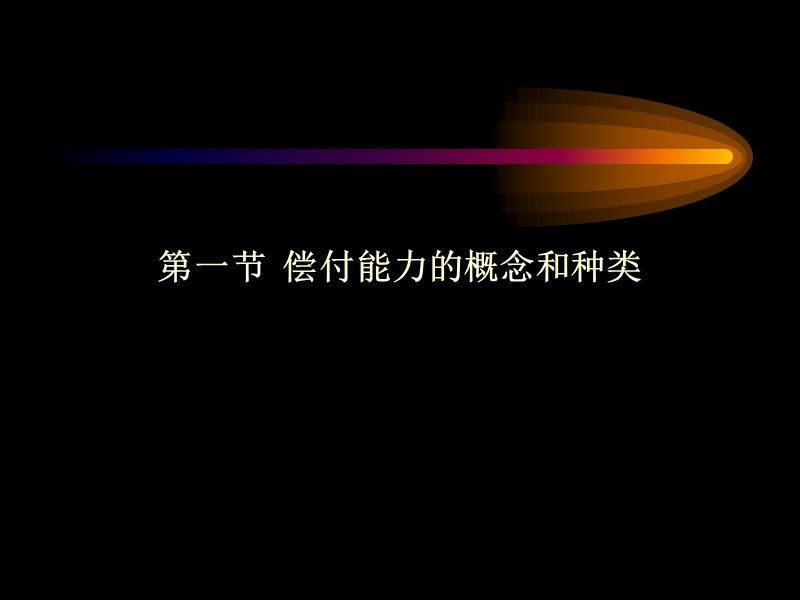 第一节 偿付能力的概念和种类